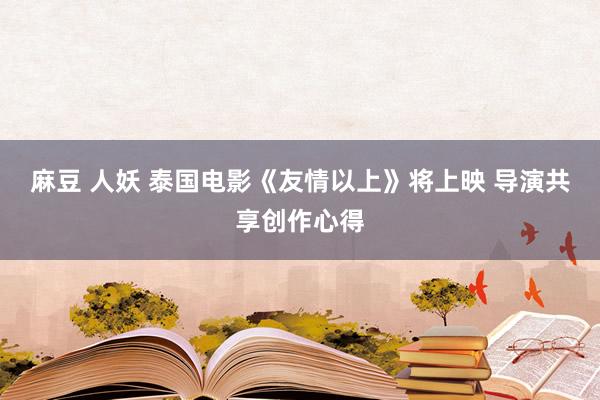 麻豆 人妖 泰国电影《友情以上》将上映 导演共享创作心得